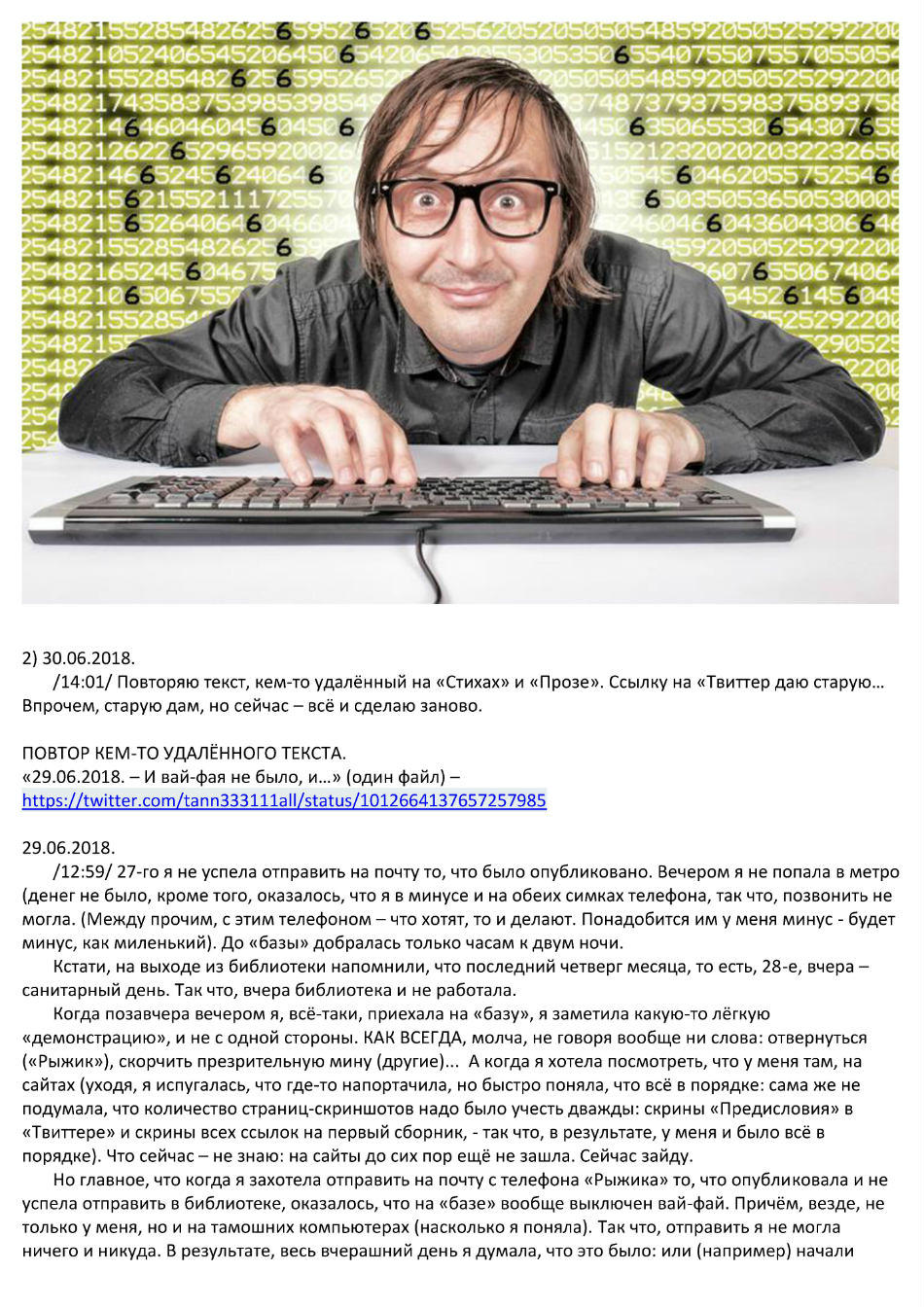 2) 30.06.2018.

/14:01/ Повторяю текст, кем-то удалённый на «Стихах» и «Прозе». Ссылку на «Твиттер даю старую… Впрочем, старую дам, но сейчас – всё и сделаю заново.

ПОВТОР КЕМ-ТО УДАЛЁННОГО ТЕКСТА.
«29.06.2018. – И вай-фая не было, и…» (один файл) –
https://twitter.com/tann333111all/status/1012664137657257985

29.06.2018.

/12:59/ 27-го я не успела отправить на почту то, что было опубликовано. Вечером я не попала в метро (денег не было, кроме того, оказалось, что я в минусе и на обеих симках телефона, так что, позвонить не могла. (Между прочим, с этим телефоном – что хотят, то и делают. Понадобится им у меня минус - будет минус, как миленький). До «базы» добралась только часам к двум ночи.

Кстати, на выходе из библиотеки напомнили, что последний четверг месяца, то есть, 28-е, вчера – санитарный день. Так что, вчера библиотека и не работала.

Когда позавчера вечером я, всё-таки, приехала на «базу», я заметила какую-то лёгкую «демонстрацию», и не с одной стороны. КАК ВСЕГДА, молча, не говоря вообще ни слова: отвернуться («Рыжик»), скорчить презрительную мину (другие)... А когда я хотела посмотреть, что у меня там, на сайтах (уходя, я испугалась, что где-то напортачила, но быстро поняла, что всё в порядке: сама же не подумала, что количество страниц-скриншотов надо было учесть дважды: скрины «Предисловия» в «Твиттере» и скрины всех ссылок на первый сборник, - так что, в результате, у меня и было всё в порядке). Что сейчас – не знаю: на сайты до сих пор ещё не зашла. Сейчас зайду.

Но главное, что когда я захотела отправить на почту с телефона «Рыжика» то, что опубликовала и не успела отправить в библиотеке, оказалось, что на «базе» вообще выключен вай-фай. Причём, везде, не только у меня, но и на тамошних компьютерах (насколько я поняла). Так что, отправить я не могла ничего и никуда. В результате, весь вчерашний день я думала, что это было: или (например) начали